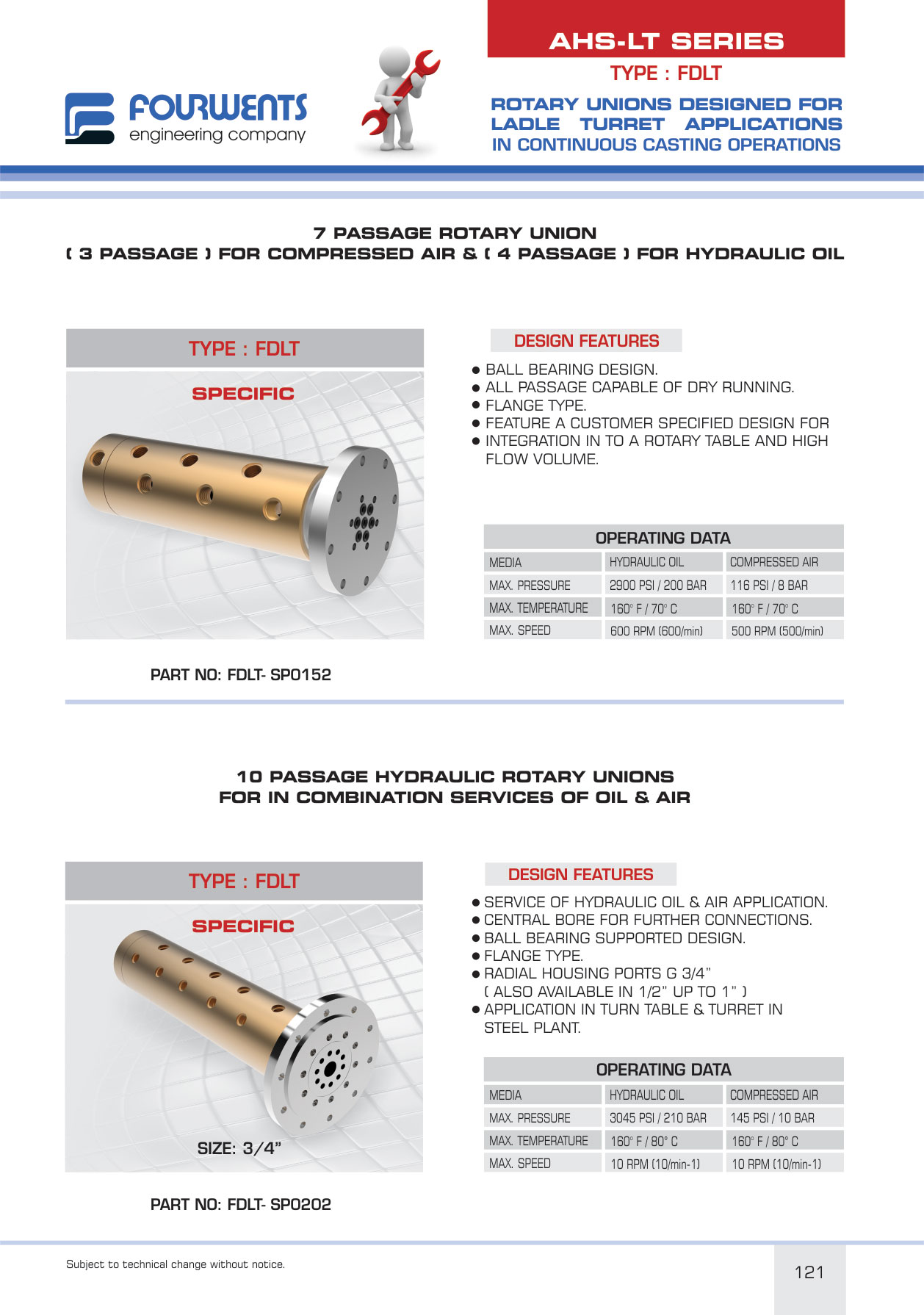 FOURWENTS
engineering company

AHS-LT SERIES
TYPE : FDLT
ROTARY UNIONS DESIGNED FOR LADLE TURRET APPLICATIONS IN CONTINUOUS CASTING OPERATIONS

7 PASSAGE ROTARY UNION
( 3 PASSAGE ) FOR COMPRESSED AIR & ( 4 PASSAGE ) FOR HYDRAULIC OIL

TYPE : FDLT
SPECIFIC

PART NO: FDLT- SP0152

DESIGN FEATURES
● BALL BEARING DESIGN.
● ALL PASSAGE CAPABLE OF DRY RUNNING.
● FLANGE TYPE.
● FEATURE A CUSTOMER SPECIFIED DESIGN FOR
● INTEGRATION IN TO A ROTARY TABLE AND HIGH FLOW VOLUME.

OPERATING DATA

| MEDIA | HYDRAULIC OIL | COMPRESSED AIR |
|---|---|---|
| MAX. PRESSURE | 2900 PSI / 200 BAR | 116 PSI / 8 BAR |
| MAX. TEMPERATURE | 160° F / 70° C | 160° F / 70° C |
| MAX. SPEED | 600 RPM (600/min) | 500 RPM (500/min) |

10 PASSAGE HYDRAULIC ROTARY UNIONS
FOR IN COMBINATION SERVICES OF OIL & AIR

TYPE : FDLT
SPECIFIC
SIZE: 3/4"

PART NO: FDLT- SP0202

DESIGN FEATURES
● SERVICE OF HYDRAULIC OIL & AIR APPLICATION.
● CENTRAL BORE FOR FURTHER CONNECTIONS.
● BALL BEARING SUPPORTED DESIGN.
● FLANGE TYPE.
● RADIAL HOUSING PORTS G 3/4"
( ALSO AVAILABLE IN 1/2" UP TO 1" )
● APPLICATION IN TURN TABLE & TURRET IN STEEL PLANT.

OPERATING DATA

| MEDIA | HYDRAULIC OIL | COMPRESSED AIR |
|---|---|---|
| MAX. PRESSURE | 3045 PSI / 210 BAR | 145 PSI / 10 BAR |
| MAX. TEMPERATURE | 160° F / 80° C | 160° F / 80° C |
| MAX. SPEED | 10 RPM (10/min-1) | 10 RPM (10/min-1) |

Subject to technical change without notice.

121